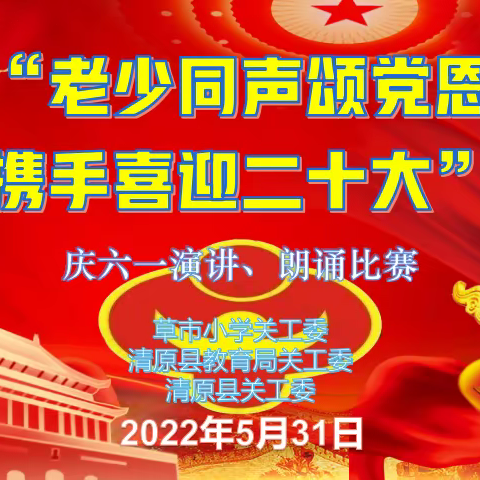 “老少同声颂党恩
携手喜迎二十大”

庆六一演讲、朗诵比赛

草市小学关工委
清原县教育局关工委
清原县关工委

2022年5月31日